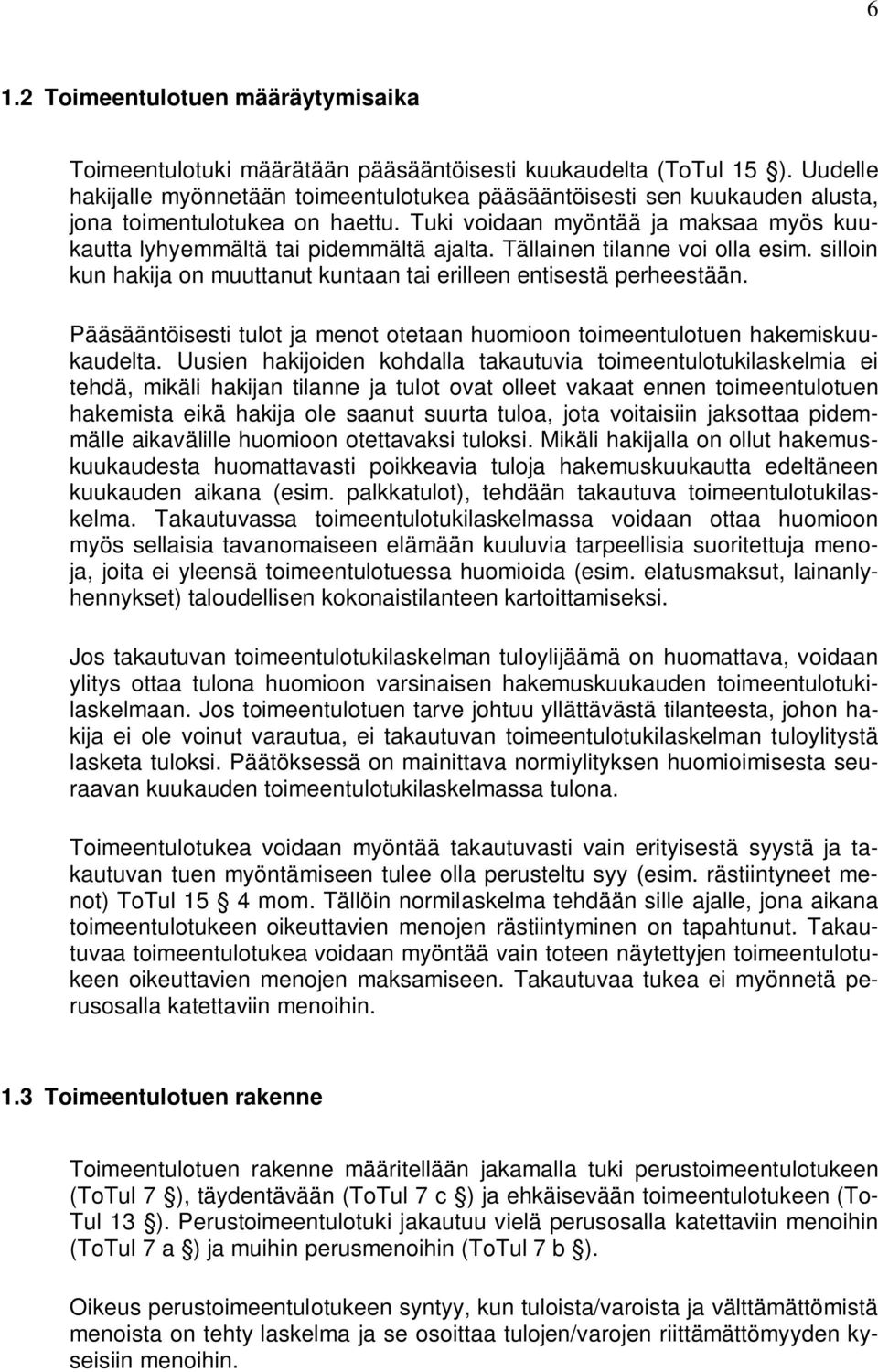 6

1.2 Toimeentulotuen määräytymisaika

Toimeentulotuki määrätään pääsääntöisesti kuukaudelta (ToTul 15 ). Uudelle hakijalle myönnetään toimeentulotukea pääsääntöisesti sen kuukauden alusta, jona toimentulotukea on haettu. Tuki voidaan myöntää ja maksaa myös kuukautta lyhyemmältä tai pidemmältä ajalta. Tällainen tilanne voi olla esim. silloin kun hakija on muuttanut kuntaan tai erilleen entisestä perheestään.

Pääsääntöisesti tulot ja menot otetaan huomioon toimeentulotuen hakemiskuukaudelta. Uusien hakijoiden kohdalla takautuvia toimeentulotukilaskelmia ei tehdä, mikäli hakijan tilanne ja tulot ovat olleet vakaat ennen toimeentulotuen hakemista eikä hakija ole saanut suurta tuloa, jota voitaisiin jaksottaa pidemmälle aikavälille huomioon otettavaksi tuloksi. Mikäli hakijalla on ollut hakemuskuukaudesta huomattavasti poikkeavia tuloja hakemuskuukautta edeltäneen kuukauden aikana (esim. palkkatulot), tehdään takautuva toimeentulotukilaskelma. Takautuvassa toimeentulotukilaskelmassa voidaan ottaa huomioon myös sellaisia tavanomaiseen elämään kuuluvia tarpeellisia suoritettuja menoja, joita ei yleensä toimeentulotuessa huomioida (esim. elatusmaksut, lainanlyhennykset) taloudellisen kokonaistilanteen kartoittamiseksi.

Jos takautuvan toimeentulotukilaskelman tuloylijäämä on huomattava, voidaan ylitys ottaa tulona huomioon varsinaisen hakemuskuukauden toimeentulotukilaskelmaan. Jos toimeentulotuen tarve johtuu yllättävästä tilanteesta, johon hakija ei ole voinut varautua, ei takautuvan toimeentulotukilaskelman tuloylitystä lasketa tuloksi. Päätöksessä on mainittava normiylityksen huomioimisesta seuraavan kuukauden toimeentulotukilaskelmassa tulona.

Toimeentulotukea voidaan myöntää takautuvasti vain erityisestä syystä ja takautuvan tuen myöntämiseen tulee olla perusteltu syy (esim. rästiintyneet menot) ToTul 15 4 mom. Tällöin normilaskelma tehdään sille ajalle, jona aikana toimeentulotukeen oikeuttavien menojen rästiintyminen on tapahtunut. Takautuvaa toimeentulotukea voidaan myöntää vain toteen näytettyjen toimeentulotukeen oikeuttavien menojen maksamiseen. Takautuvaa tukea ei myönnetä perusosalla katettaviin menoihin.

1.3 Toimeentulotuen rakenne

Toimeentulotuen rakenne määritellään jakamalla tuki perustoimeentulotukeen (ToTul 7 ), täydentävään (ToTul 7 c ) ja ehkäisevään toimeentulotukeen (ToTul 13 ). Perustoimeentulotuki jakautuu vielä perusosalla katettaviin menoihin (ToTul 7 a ) ja muihin perusmenoihin (ToTul 7 b ).

Oikeus perustoimeentulotukeen syntyy, kun tuloista/varoista ja välttämättömistä menoista on tehty laskelma ja se osoittaa tulojen/varojen riittämättömyyden kyseisiin menoihin.